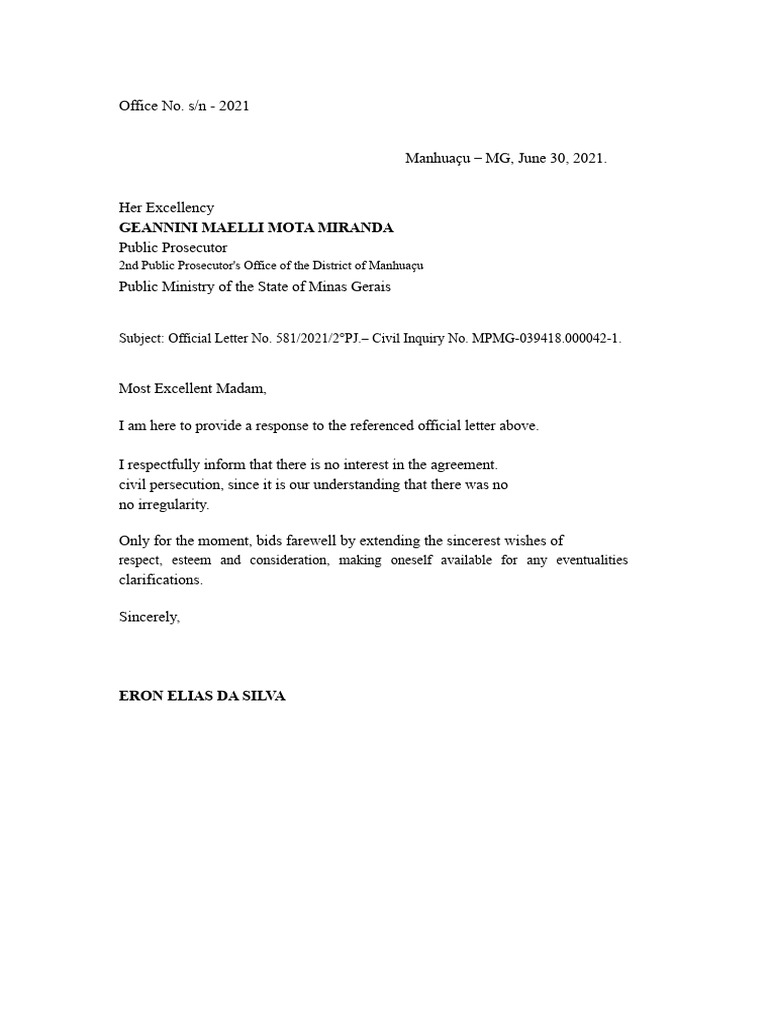 Office No. s/n - 2021

Manhuaçu – MG, June 30, 2021.

Her Excellency
GEANNINI MAELLI MOTA MIRANDA
Public Prosecutor
2nd Public Prosecutor's Office of the District of Manhuaçu
Public Ministry of the State of Minas Gerais

Subject: Official Letter No. 581/2021/2°PJ.– Civil Inquiry No. MPMG-039418.000042-1.

Most Excellent Madam,

I am here to provide a response to the referenced official letter above.

I respectfully inform that there is no interest in the agreement. civil persecution, since it is our understanding that there was no no irregularity.

Only for the moment, bids farewell by extending the sincerest wishes of respect, esteem and consideration, making oneself available for any eventualities clarifications.

Sincerely,

ERON ELIAS DA SILVA